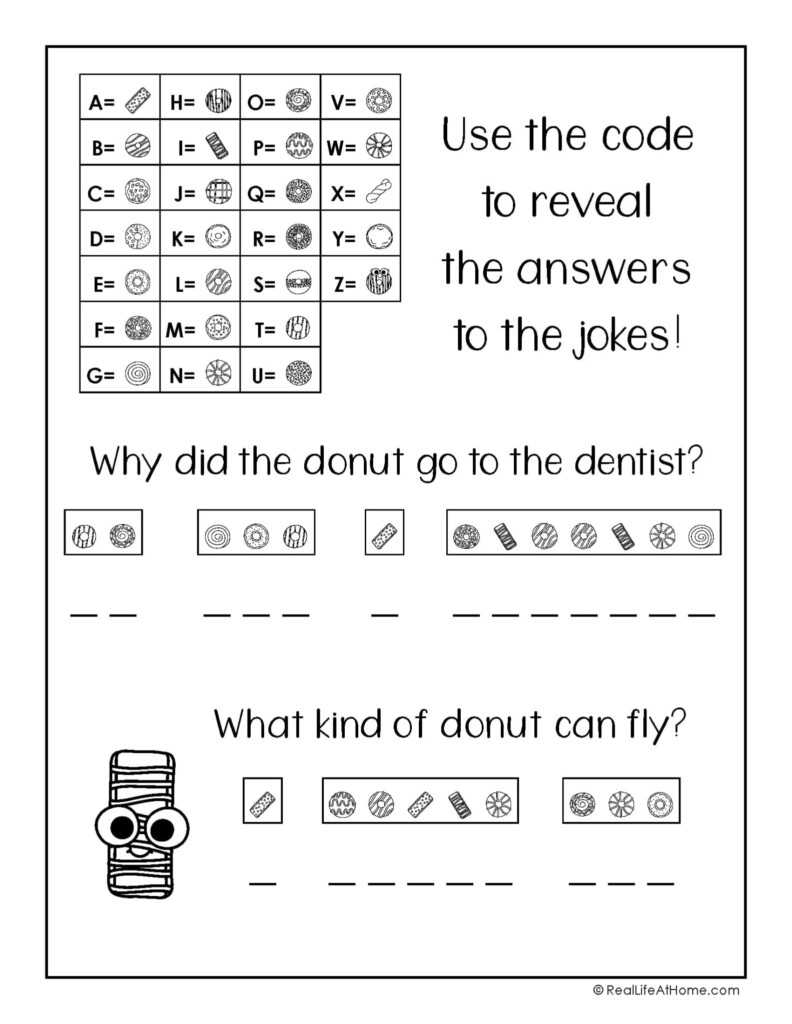 | A= | H= | O= | V= |
|---|---|---|---|
| B= | I= | P= | W= |
| C= | J= | Q= | X= |
| D= | K= | R= | Y= |
| E= | L= | S= | Z= |
| F= | M= | T= | |
| G= | N= | U= | |

Use the code to reveal the answers to the jokes!

Why did the donut go to the dentist?

_ _  _ _ _  _  _ _ _ _ _ _ _

What kind of donut can fly?

_  _ _ _ _ _  _ _ _

© RealLifeAtHome.com